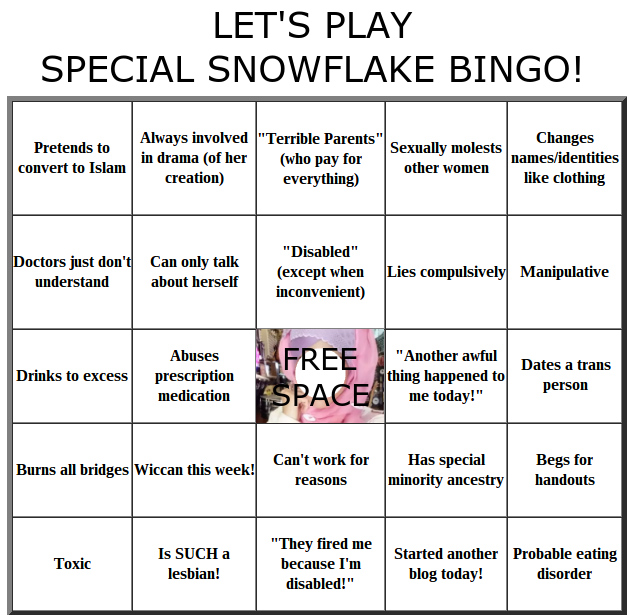 LET'S PLAY
SPECIAL SNOWFLAKE BINGO!

| Pretends to convert to Islam | Always involved in drama (of her creation) | "Terrible Parents" (who pay for everything) | Sexually molests other women | Changes names/identities like clothing |
|---|---|---|---|---|
| Doctors just don't understand | Can only talk about herself | "Disabled" (except when inconvenient) | Lies compulsively | Manipulative |
| Drinks to excess | Abuses prescription medication | FREE SPACE | "Another awful thing happened to me today!" | Dates a trans person |
| Burns all bridges | Wiccan this week! | Can't work for reasons | Has special minority ancestry | Begs for handouts |
| Toxic | Is SUCH a lesbian! | "They fired me because I'm disabled!" | Started another blog today! | Probable eating disorder |